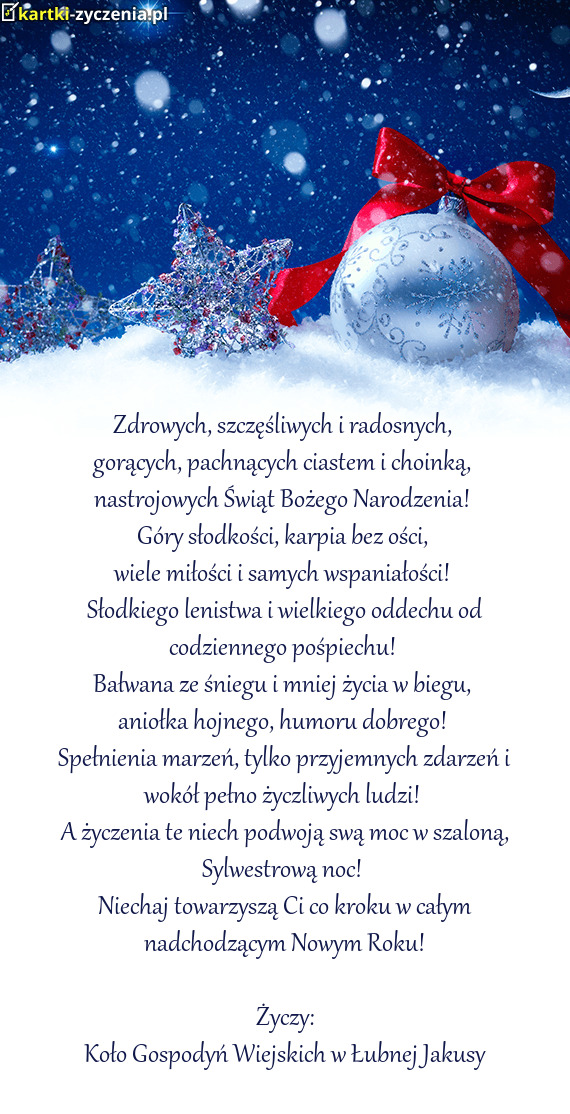 kartki-zyczenia.pl

Zdrowych, szczęśliwych i radosnych,
gorących, pachnących ciastem i choinką,
nastrojowych Świąt Bożego Narodzenia!
Góry słodkości, karpia bez ości,
wiele miłości i samych wspaniałości!
Słodkiego lenistwa i wielkiego oddechu od
codziennego pośpiechu!
Bałwana ze śniegu i mniej życia w biegu,
aniołka hojnego, humoru dobrego!
Spełnienia marzeń, tylko przyjemnych zdarzeń i
wokół pełno życzliwych ludzi!
A życzenia te niech podwoją swą moc w szaloną,
Sylwestrową noc!
Niechaj towarzyszą Ci co kroku w całym
nadchodzącym Nowym Roku!

Życzy:
Koło Gospodyń Wiejskich w Łubnej Jakusy